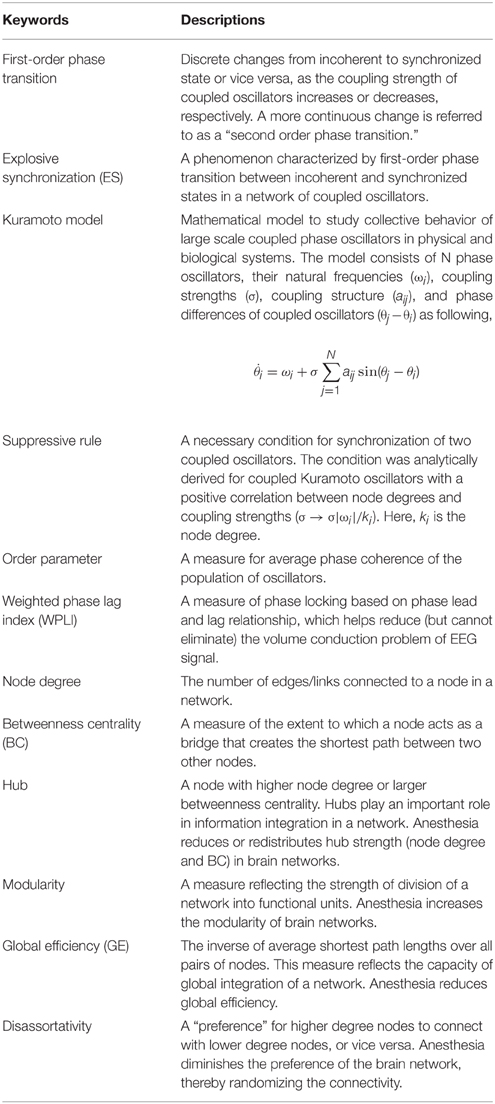 | Keywords | Descriptions |
|---|---|
| First-order phase transition | Discrete changes from incoherent to synchronized state or vice versa, as the coupling strength of coupled oscillators increases or decreases, respectively. A more continuous change is referred to as a "second order phase transition." |
| Explosive synchronization (ES) | A phenomenon characterized by first-order phase transition between incoherent and synchronized states in a network of coupled oscillators. |
| Kuramoto model | Mathematical model to study collective behavior of large scale coupled phase oscillators in physical and biological systems. The model consists of N phase oscillators, their natural frequencies ($\omega_i$), coupling strengths ($\sigma$), coupling structure ($a_{ij}$), and phase differences of coupled oscillators ($\theta_j - \theta_i$) as following, $\dot{\theta}_i = \omega_i + \sigma \sum_{j=1}^{N} a_{ij} \sin(\theta_j - \theta_i)$ |
| Suppressive rule | A necessary condition for synchronization of two coupled oscillators. The condition was analytically derived for coupled Kuramoto oscillators with a positive correlation between node degrees and coupling strengths ($\sigma \rightarrow \sigma|\omega_i|/k_i$). Here, $k_i$ is the node degree. |
| Order parameter | A measure for average phase coherence of the population of oscillators. |
| Weighted phase lag index (WPLI) | A measure of phase locking based on phase lead and lag relationship, which helps reduce (but cannot eliminate) the volume conduction problem of EEG signal. |
| Node degree | The number of edges/links connected to a node in a network. |
| Betweenness centrality (BC) | A measure of the extent to which a node acts as a bridge that creates the shortest path between two other nodes. |
| Hub | A node with higher node degree or larger betweenness centrality. Hubs play an important role in information integration in a network. Anesthesia reduces or redistributes hub strength (node degree and BC) in brain networks. |
| Modularity | A measure reflecting the strength of division of a network into functional units. Anesthesia increases the modularity of brain networks. |
| Global efficiency (GE) | The inverse of average shortest path lengths over all pairs of nodes. This measure reflects the capacity of global integration of a network. Anesthesia reduces global efficiency. |
| Disassortativity | A "preference" for higher degree nodes to connect with lower degree nodes, or vice versa. Anesthesia diminishes the preference of the brain network, thereby randomizing the connectivity. |